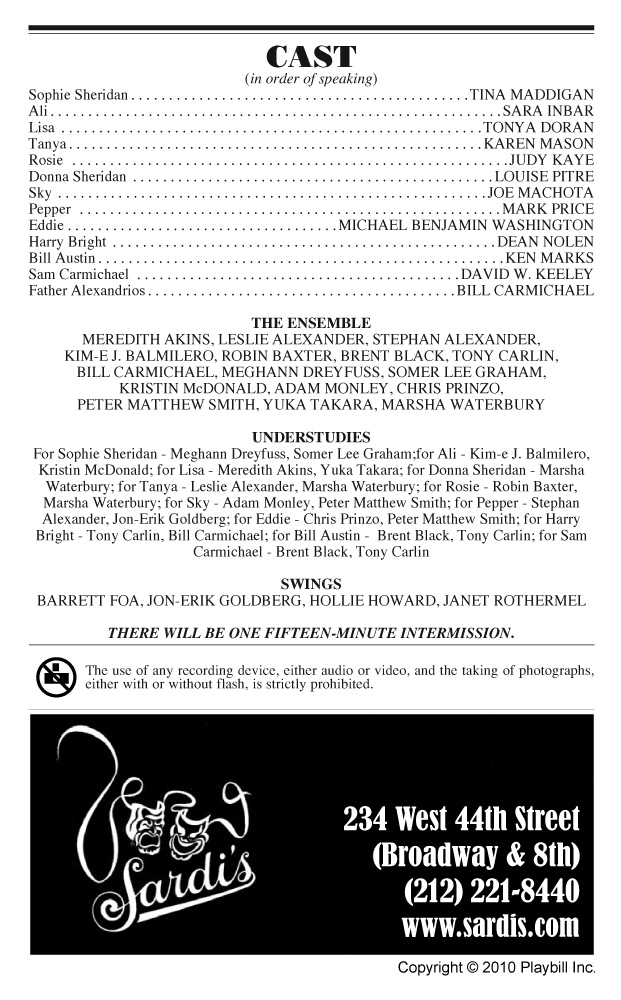 CAST
(in order of speaking)

Sophie Sheridan TINA MADDIGAN
Ali SARA INBAR
Lisa TONYA DORAN
Tanya KAREN MASON
Rosie JUDY KAYE
Donna Sheridan LOUISE PITRE
Sky JOE MACHOTA
Pepper MARK PRICE
Eddie MICHAEL BENJAMIN WASHINGTON
Harry Bright DEAN NOLEN
Bill Austin KEN MARKS
Sam Carmichael DAVID W. KEELEY
Father Alexandrios BILL CARMICHAEL

THE ENSEMBLE
MEREDITH AKINS, LESLIE ALEXANDER, STEPHAN ALEXANDER, KIM-E J. BALMILERO, ROBIN BAXTER, BRENT BLACK, TONY CARLIN, BILL CARMICHAEL, MEGHANN DREYFUSS, SOMER LEE GRAHAM, KRISTIN McDONALD, ADAM MONLEY, CHRIS PRINZO, PETER MATTHEW SMITH, YUKA TAKARA, MARSHA WATERBURY

UNDERSTUDIES
For Sophie Sheridan - Meghann Dreyfuss, Somer Lee Graham;for Ali - Kim-e J. Balmilero, Kristin McDonald; for Lisa - Meredith Akins, Yuka Takara; for Donna Sheridan - Marsha Waterbury; for Tanya - Leslie Alexander, Marsha Waterbury; for Rosie - Robin Baxter, Marsha Waterbury; for Sky - Adam Monley, Peter Matthew Smith; for Pepper - Stephan Alexander, Jon-Erik Goldberg; for Eddie - Chris Prinzo, Peter Matthew Smith; for Harry Bright - Tony Carlin, Bill Carmichael; for Bill Austin - Brent Black, Tony Carlin; for Sam Carmichael - Brent Black, Tony Carlin

SWINGS
BARRETT FOA, JON-ERIK GOLDBERG, HOLLIE HOWARD, JANET ROTHERMEL

THERE WILL BE ONE FIFTEEN-MINUTE INTERMISSION.

The use of any recording device, either audio or video, and the taking of photographs, either with or without flash, is strictly prohibited.

Sardi's

234 West 44th Street
(Broadway & 8th)
(212) 221-8440
www.sardis.com

Copyright © 2010 Playbill Inc.